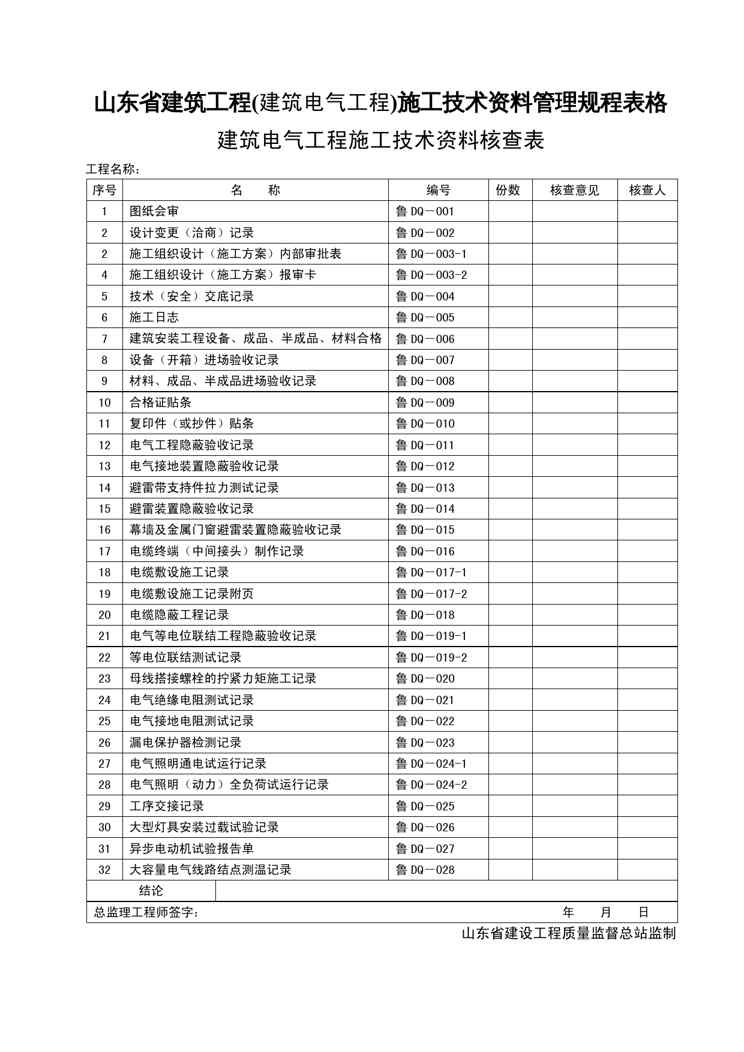 山东省建筑工程(建筑电气工程)施工技术资料管理规程表格

建筑电气工程施工技术资料核查表

工程名称：

| 序号 | 名　　称 | 编号 | 份数 | 核查意见 | 核查人 |
|---|---|---|---|---|---|
| 1 | 图纸会审 | 鲁 DQ－001 | | | |
| 2 | 设计变更（洽商）记录 | 鲁 DQ－002 | | | |
| 2 | 施工组织设计（施工方案）内部审批表 | 鲁 DQ－003-1 | | | |
| 4 | 施工组织设计（施工方案）报审卡 | 鲁 DQ－003-2 | | | |
| 5 | 技术（安全）交底记录 | 鲁 DQ－004 | | | |
| 6 | 施工日志 | 鲁 DQ－005 | | | |
| 7 | 建筑安装工程设备、成品、半成品、材料合格 | 鲁 DQ－006 | | | |
| 8 | 设备（开箱）进场验收记录 | 鲁 DQ－007 | | | |
| 9 | 材料、成品、半成品进场验收记录 | 鲁 DQ－008 | | | |
| 10 | 合格证贴条 | 鲁 DQ－009 | | | |
| 11 | 复印件（或抄件）贴条 | 鲁 DQ－010 | | | |
| 12 | 电气工程隐蔽验收记录 | 鲁 DQ－011 | | | |
| 13 | 电气接地装置隐蔽验收记录 | 鲁 DQ－012 | | | |
| 14 | 避雷带支持件拉力测试记录 | 鲁 DQ－013 | | | |
| 15 | 避雷装置隐蔽验收记录 | 鲁 DQ－014 | | | |
| 16 | 幕墙及金属门窗避雷装置隐蔽验收记录 | 鲁 DQ－015 | | | |
| 17 | 电缆终端（中间接头）制作记录 | 鲁 DQ－016 | | | |
| 18 | 电缆敷设施工记录 | 鲁 DQ－017-1 | | | |
| 19 | 电缆敷设施工记录附页 | 鲁 DQ－017-2 | | | |
| 20 | 电缆隐蔽工程记录 | 鲁 DQ－018 | | | |
| 21 | 电气等电位联结工程隐蔽验收记录 | 鲁 DQ－019-1 | | | |
| 22 | 等电位联结测试记录 | 鲁 DQ－019-2 | | | |
| 23 | 母线搭接螺栓的拧紧力矩施工记录 | 鲁 DQ－020 | | | |
| 24 | 电气绝缘电阻测试记录 | 鲁 DQ－021 | | | |
| 25 | 电气接地电阻测试记录 | 鲁 DQ－022 | | | |
| 26 | 漏电保护器检测记录 | 鲁 DQ－023 | | | |
| 27 | 电气照明通电试运行记录 | 鲁 DQ－024-1 | | | |
| 28 | 电气照明（动力）全负荷试运行记录 | 鲁 DQ－024-2 | | | |
| 29 | 工序交接记录 | 鲁 DQ－025 | | | |
| 30 | 大型灯具安装过载试验记录 | 鲁 DQ－026 | | | |
| 31 | 异步电动机试验报告单 | 鲁 DQ－027 | | | |
| 32 | 大容量电气线路结点测温记录 | 鲁 DQ－028 | | | |
| 结论 | | | | | |

总监理工程师签字：　　年　　月　　日

山东省建设工程质量监督总站监制